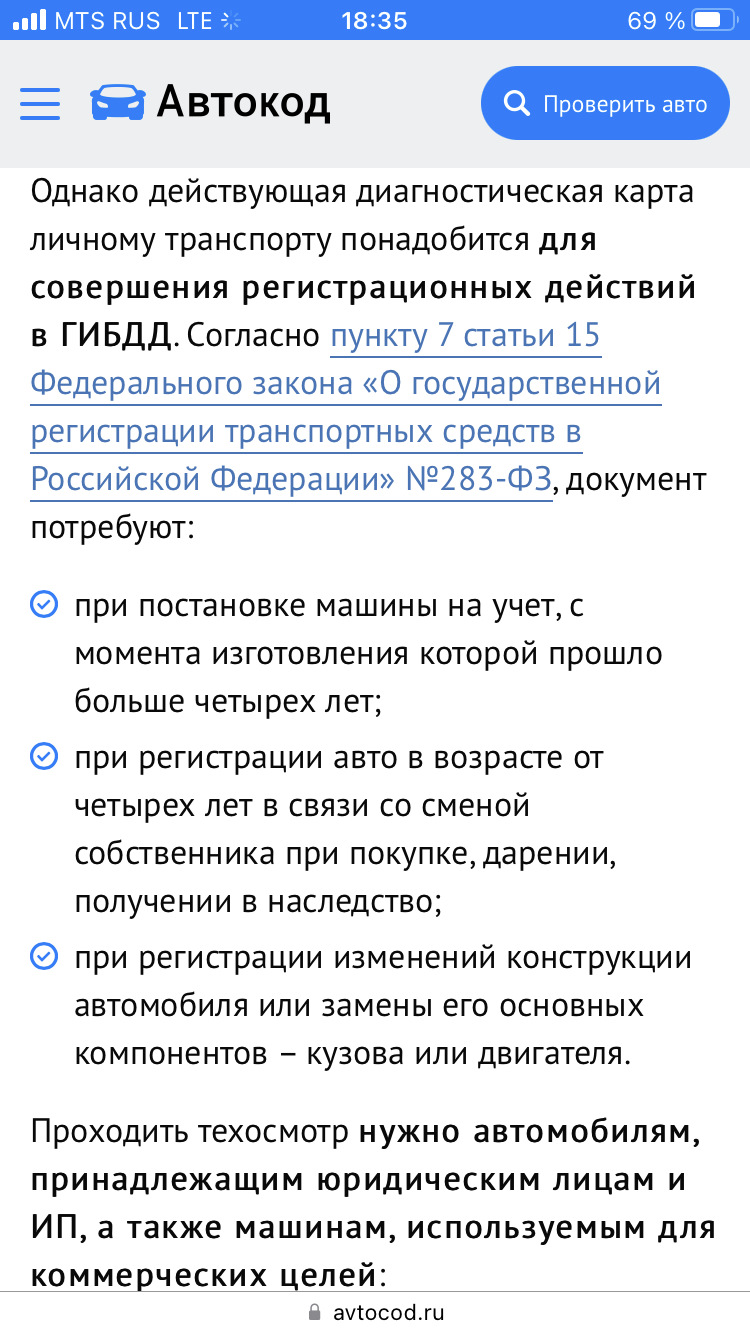 MTS RUS LTE 18:35 69 %

Автокод

Проверить авто

Однако действующая диагностическая карта личному транспорту понадобится для совершения регистрационных действий в ГИБДД. Согласно пункту 7 статьи 15 Федерального закона «О государственной регистрации транспортных средств в Российской Федерации» №283-ФЗ, документ потребуют:

при постановке машины на учет, с момента изготовления которой прошло больше четырех лет;

при регистрации авто в возрасте от четырех лет в связи со сменой собственника при покупке, дарении, получении в наследство;

при регистрации изменений конструкции автомобиля или замены его основных компонентов – кузова или двигателя.

Проходить техосмотр нужно автомобилям, принадлежащим юридическим лицам и ИП, а также машинам, используемым для коммерческих целей:

avtocod.ru